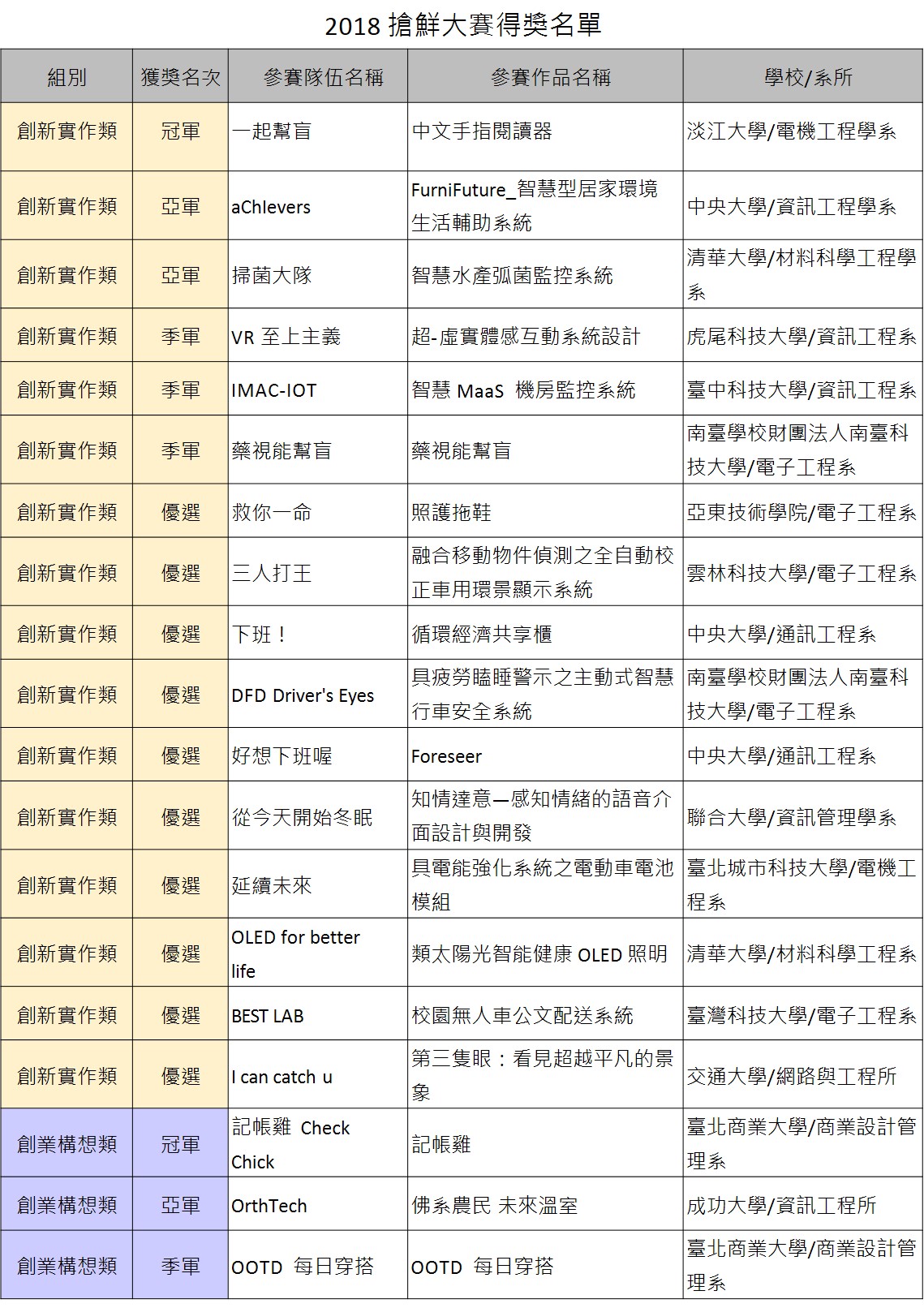 2018 搶鮮大賽得獎名單

| 組別 | 獲獎名次 | 參賽隊伍名稱 | 參賽作品名稱 | 學校/系所 |
|---|---|---|---|---|
| 創新實作類 | 冠軍 | 一起幫盲 | 中文手指閱讀器 | 淡江大學/電機工程學系 |
| 創新實作類 | 亞軍 | aChIevers | FurniFuture_智慧型居家環境生活輔助系統 | 中央大學/資訊工程學系 |
| 創新實作類 | 亞軍 | 掃菌大隊 | 智慧水產弧菌監控系統 | 清華大學/材料科學工程學系 |
| 創新實作類 | 季軍 | VR 至上主義 | 超-虛實體感互動系統設計 | 虎尾科技大學/資訊工程系 |
| 創新實作類 | 季軍 | IMAC-IOT | 智慧 MaaS 機房監控系統 | 臺中科技大學/資訊工程系 |
| 創新實作類 | 季軍 | 藥視能幫盲 | 藥視能幫盲 | 南臺學校財團法人南臺科技大學/電子工程系 |
| 創新實作類 | 優選 | 救你一命 | 照護拖鞋 | 亞東技術學院/電子工程系 |
| 創新實作類 | 優選 | 三人打王 | 融合移動物件偵測之全自動校正車用環景顯示系統 | 雲林科技大學/電子工程系 |
| 創新實作類 | 優選 | 下班！ | 循環經濟共享櫃 | 中央大學/通訊工程系 |
| 創新實作類 | 優選 | DFD Driver's Eyes | 具疲勞瞌睡警示之主動式智慧行車安全系統 | 南臺學校財團法人南臺科技大學/電子工程系 |
| 創新實作類 | 優選 | 好想下班喔 | Foreseer | 中央大學/通訊工程系 |
| 創新實作類 | 優選 | 從今天開始冬眠 | 知情達意—感知情緒的語音介面設計與開發 | 聯合大學/資訊管理學系 |
| 創新實作類 | 優選 | 延續未來 | 具電能強化系統之電動車電池模組 | 臺北城市科技大學/電機工程系 |
| 創新實作類 | 優選 | OLED for better life | 類太陽光智能健康 OLED 照明 | 清華大學/材料科學工程系 |
| 創新實作類 | 優選 | BEST LAB | 校園無人車公文配送系統 | 臺灣科技大學/電子工程系 |
| 創新實作類 | 優選 | I can catch u | 第三隻眼：看見超越平凡的景象 | 交通大學/網路與工程所 |
| 創業構想類 | 冠軍 | 記帳雞 Check Chick | 記帳雞 | 臺北商業大學/商業設計管理系 |
| 創業構想類 | 亞軍 | OrthTech | 佛系農民 未來溫室 | 成功大學/資訊工程所 |
| 創業構想類 | 季軍 | OOTD 每日穿搭 | OOTD 每日穿搭 | 臺北商業大學/商業設計管理系 |